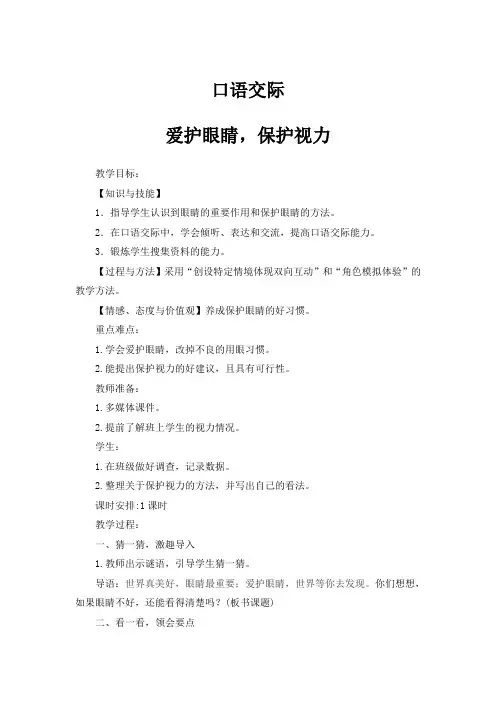 口语交际

爱护眼睛，保护视力

教学目标：

【知识与技能】

1．指导学生认识到眼睛的重要作用和保护眼睛的方法。

2．在口语交际中，学会倾听、表达和交流，提高口语交际能力。

3．锻炼学生搜集资料的能力。

【过程与方法】采用“创设特定情境体现双向互动”和“角色模拟体验”的教学方法。

【情感、态度与价值观】养成保护眼睛的好习惯。

重点难点：

1.学会爱护眼睛，改掉不良的用眼习惯。

2.能提出保护视力的好建议，且具有可行性。

教师准备：

1.多媒体课件。

2.提前了解班上学生的视力情况。

学生：

1.在班级做好调查，记录数据。

2.整理关于保护视力的方法，并写出自己的看法。

课时安排:1课时

教学过程：

一、猜一猜，激趣导入

1.教师出示谜语，引导学生猜一猜。

导语：世界真美好，眼睛最重要；爱护眼睛，世界等你去发现。你们想想，如果眼睛不好，还能看得清楚吗？(板书课题)

二、看一看，领会要点